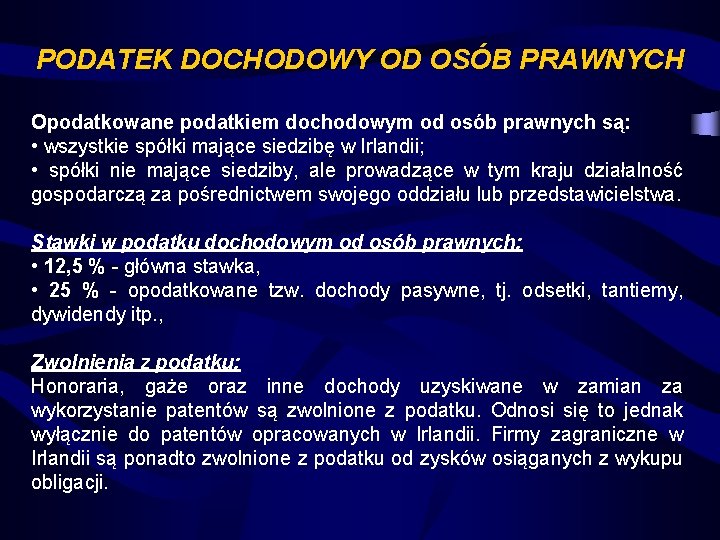 PODATEK DOCHODOWY OD OSÓB PRAWNYCH

Opodatkowane podatkiem dochodowym od osób prawnych są:
• wszystkie spółki mające siedzibę w Irlandii;
• spółki nie mające siedziby, ale prowadzące w tym kraju działalność gospodarczą za pośrednictwem swojego oddziału lub przedstawicielstwa.

Stawki w podatku dochodowym od osób prawnych:
• 12,5 % - główna stawka,
• 25 % - opodatkowane tzw. dochody pasywne, tj. odsetki, tantiemy, dywidendy itp.,

Zwolnienia z podatku:
Honoraria, gaże oraz inne dochody uzyskiwane w zamian za wykorzystanie patentów są zwolnione z podatku. Odnosi się to jednak wyłącznie do patentów opracowanych w Irlandii. Firmy zagraniczne w Irlandii są ponadto zwolnione z podatku od zysków osiąganych z wykupu obligacji.